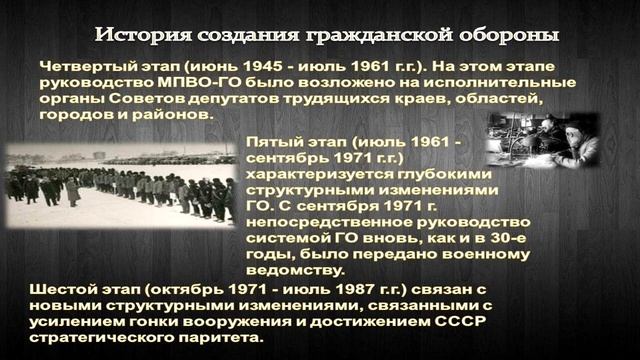 История создания гражданской обороны

Четвертый этап (июнь 1945 - июль 1961 г.г.). На этом этапе руководство МПВО-ГО было возложено на исполнительные органы Советов депутатов трудящихся краев, областей, городов и районов.

Пятый этап (июль 1961 - сентябрь 1971 г.г.) характеризуется глубокими структурными изменениями ГО. С сентября 1971 г. непосредственное руководство системой ГО вновь, как и в 30-е годы, было передано военному ведомству.

Шестой этап (октябрь 1971 - июль 1987 г.г.) связан с новыми структурными изменениями, связанными с усилением гонки вооружения и достижением СССР стратегического паритета.